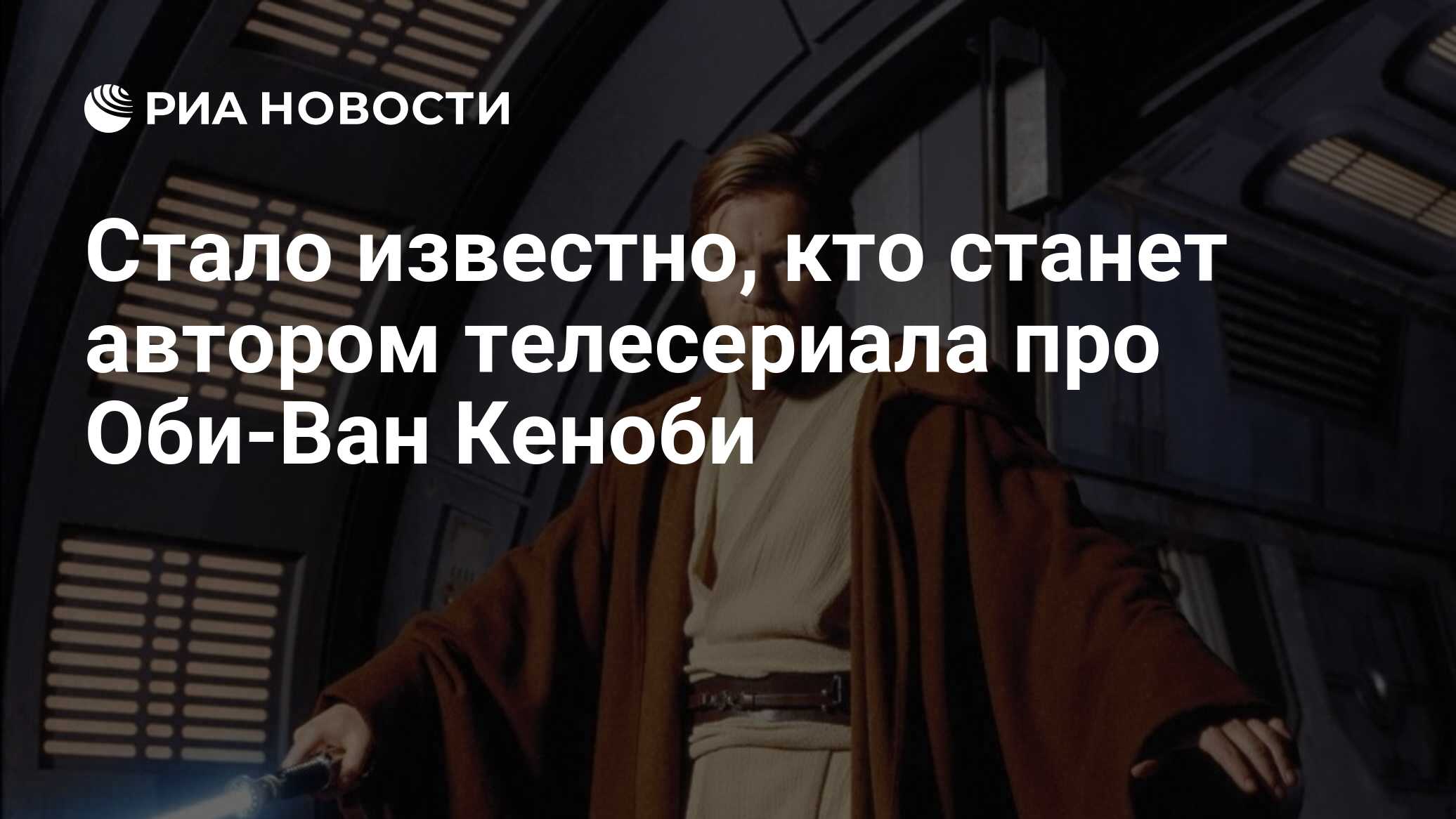 РИА НОВОСТИ

Стало известно, кто станет автором телесериала про Оби-Ван Кеноби